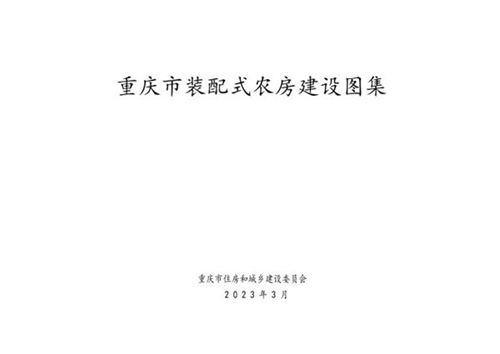 重庆市装配式农房建设图集

重庆市住房和城乡建设委员会
2023年3月